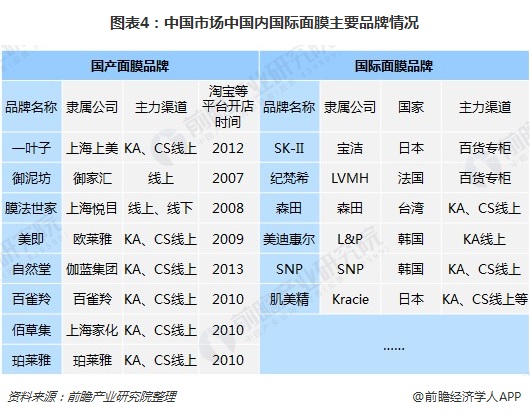 图表4：中国市场中国内国际面膜主要品牌情况

| 国产面膜品牌 | | | | 国际面膜品牌 | | | |
|---|---|---|---|---|---|---|---|
| 品牌名称 | 隶属公司 | 主力渠道 | 淘宝等平台开店时间 | 品牌名称 | 隶属公司 | 国家 | 主力渠道 |
| 一叶子 | 上海上美 | KA、CS线上 | 2012 | SK-II | 宝洁 | 日本 | 百货专柜 |
| 御泥坊 | 御家汇 | 线上 | 2007 | 纪梵希 | LVMH | 法国 | 百货专柜 |
| 膜法世家 | 上海悦目 | 线上、线下 | 2008 | 森田 | 森田 | 台湾 | KA、CS线上 |
| 美即 | 欧莱雅 | KA、CS线上 | 2009 | 美迪惠尔 | L&P | 韩国 | KA线上 |
| 自然堂 | 伽蓝集团 | KA、CS线上 | 2013 | SNP | SNP | 韩国 | KA、CS线上 |
| 百雀羚 | 百雀羚 | KA、CS线上 | 2010 | 肌美精 | Kracie | 日本 | KA、CS线上等 |
| 佰草集 | 上海家化 | KA、CS线上 | 2010 | ...... | | | |
| 珀莱雅 | 珀莱雅 | KA、CS线上 | 2010 | | | | |

资料来源：前瞻产业研究院整理

@前瞻经济学人APP